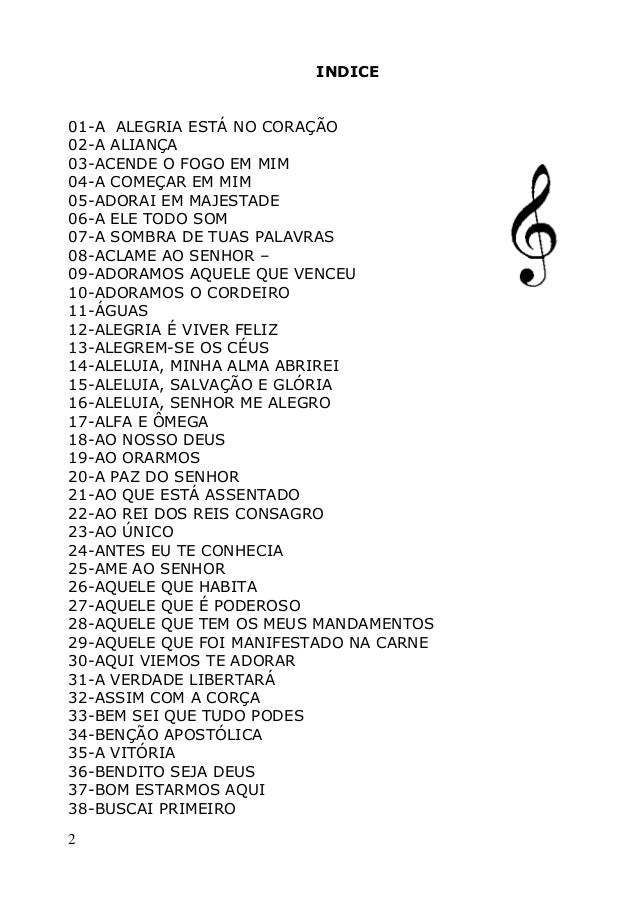 INDICE

01-A ALEGRIA ESTÁ NO CORAÇÃO
02-A ALIANÇA
03-ACENDE O FOGO EM MIM
04-A COMEÇAR EM MIM
05-ADORAI EM MAJESTADE
06-A ELE TODO SOM
07-A SOMBRA DE TUAS PALAVRAS
08-ACLAME AO SENHOR –
09-ADORAMOS AQUELE QUE VENCEU
10-ADORAMOS O CORDEIRO
11-ÁGUAS
12-ALEGRIA É VIVER FELIZ
13-ALEGREM-SE OS CÉUS
14-ALELUIA, MINHA ALMA ABRIREI
15-ALELUIA, SALVAÇÃO E GLÓRIA
16-ALELUIA, SENHOR ME ALEGRO
17-ALFA E ÔMEGA
18-AO NOSSO DEUS
19-AO ORARMOS
20-A PAZ DO SENHOR
21-AO QUE ESTÁ ASSENTADO
22-AO REI DOS REIS CONSAGRO
23-AO ÚNICO
24-ANTES EU TE CONHECIA
25-AME AO SENHOR
26-AQUELE QUE HABITA
27-AQUELE QUE É PODEROSO
28-AQUELE QUE TEM OS MEUS MANDAMENTOS
29-AQUELE QUE FOI MANIFESTADO NA CARNE
30-AQUI VIEMOS TE ADORAR
31-A VERDADE LIBERTARÁ
32-ASSIM COM A CORÇA
33-BEM SEI QUE TUDO PODES
34-BENÇÃO APOSTÓLICA
35-A VITÓRIA
36-BENDITO SEJA DEUS
37-BOM ESTARMOS AQUI
38-BUSCAI PRIMEIRO

2